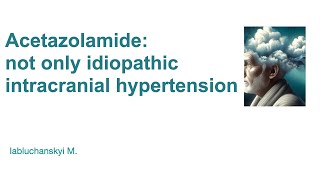 Acetazolamide:
not only idiopathic
intracranial hypertension

Iabluchanskyi M.